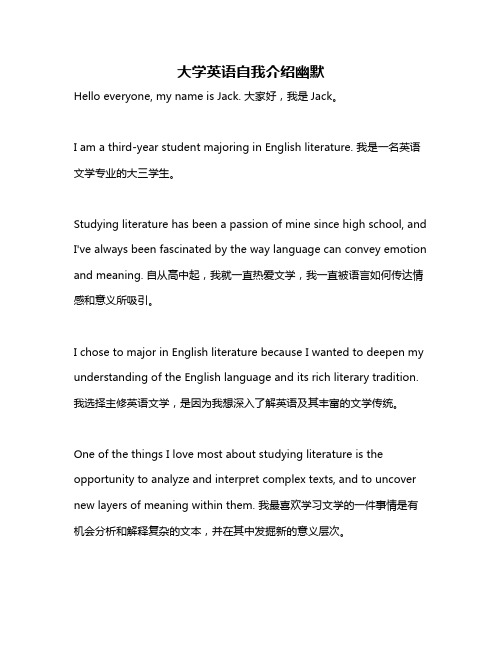 大学英语自我介绍幽默

Hello everyone, my name is Jack. 大家好，我是 Jack。

I am a third-year student majoring in English literature. 我是一名英语文学专业的大三学生。

Studying literature has been a passion of mine since high school, and I've always been fascinated by the way language can convey emotion and meaning. 自从高中起，我就一直热爱文学，我一直被语言如何传达情感和意义所吸引。

I chose to major in English literature because I wanted to deepen my understanding of the English language and its rich literary tradition. 我选择主修英语文学，是因为我想深入了解英语及其丰富的文学传统。

One of the things I love most about studying literature is the opportunity to analyze and interpret complex texts, and to uncover new layers of meaning within them. 我最喜欢学习文学的一件事情是有机会分析和解释复杂的文本，并在其中发掘新的意义层次。